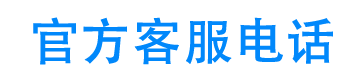 官方客服电话